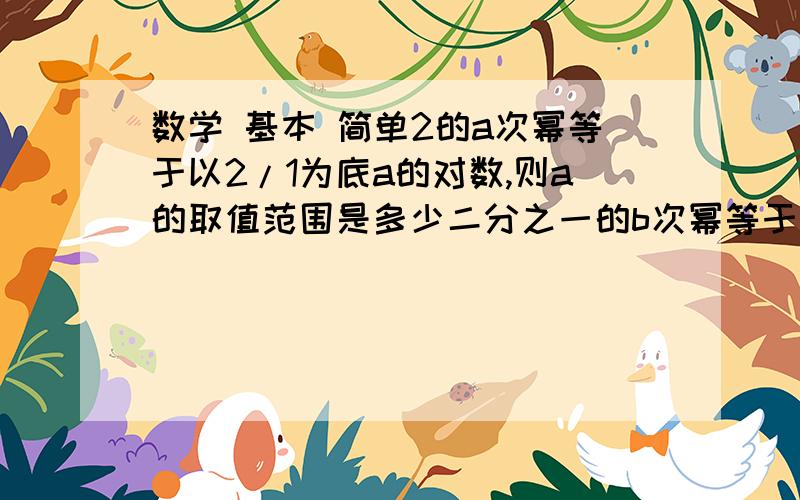 数学 基本 简单2的a次幂等于以2/1为底a的对数,则a的取值范围是多少二分之一的b次幂等于